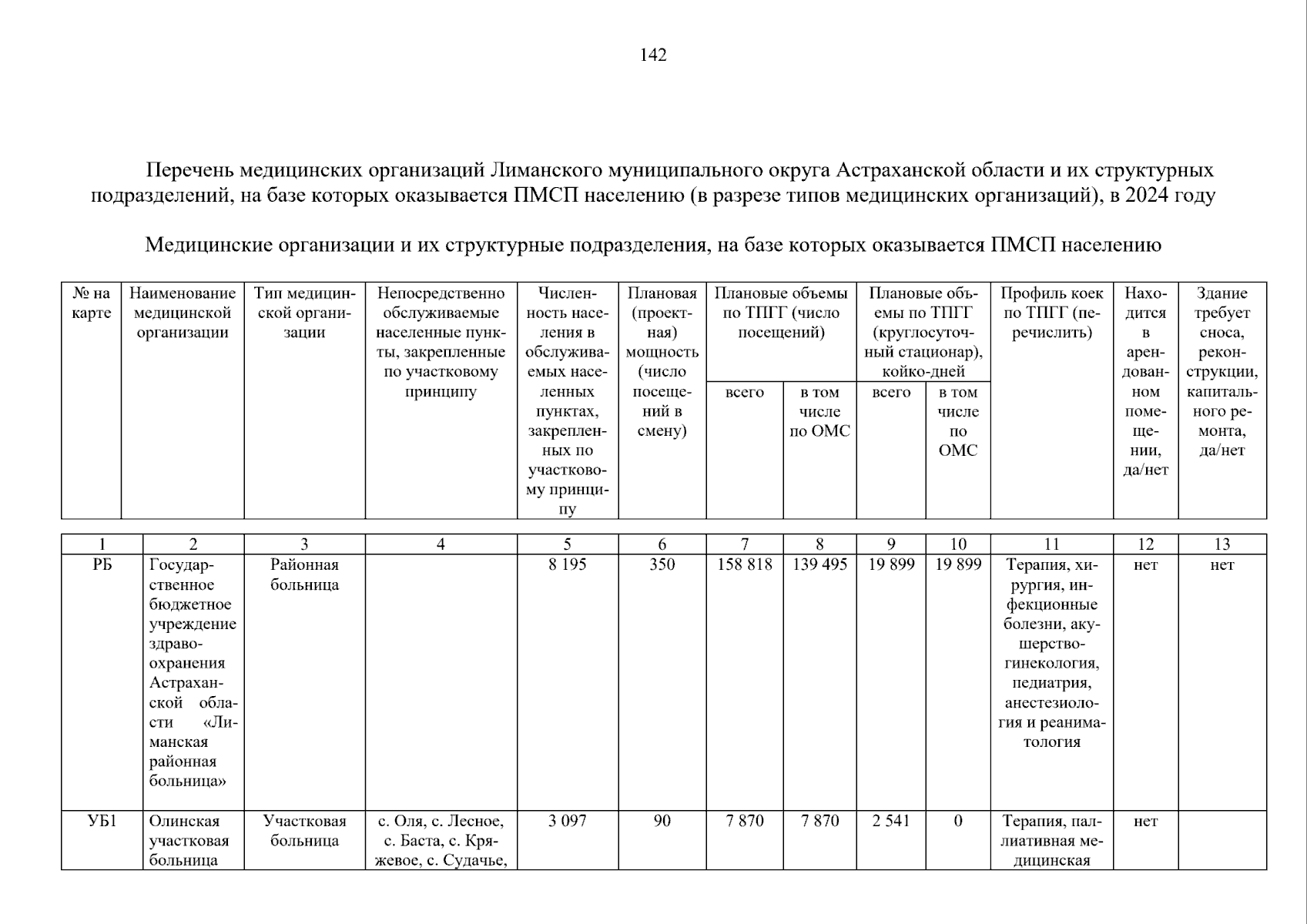 142

Перечень медицинских организаций Лиманского муниципального округа Астраханской области и их структурных подразделений, на базе которых оказывается ПМСП населению (в разрезе типов медицинских организаций), в 2024 году

Медицинские организации и их структурные подразделения, на базе которых оказывается ПМСП населению

| № на карте | Наименование медицинской организации | Тип медицинской организации | Непосредственно обслуживаемые населенные пункты, закрепленные по участковому принципу | Численность населения в обслуживаемых населенных пунктах, закрепленных по участковому принципу | Плановая (проектная) мощность (число посещений в смену) | Плановые объемы по ТПГГ (число посещений) всего | Плановые объемы по ТПГГ (число посещений) в том числе по ОМС | Плановые объемы по ТПГГ (круглосуточный стационар), койко-дней всего | Плановые объемы по ТПГГ (круглосуточный стационар), койко-дней в том числе по ОМС | Профиль коек по ТПГГ (перечислить) | Находится в арендованном помещении, да/нет | Здание требует сноса, реконструкции, капитального ремонта, да/нет |
|---|---|---|---|---|---|---|---|---|---|---|---|---|
| 1 | 2 | 3 | 4 | 5 | 6 | 7 | 8 | 9 | 10 | 11 | 12 | 13 |
| РБ | Государственное бюджетное учреждение здравоохранения Астраханской области «Лиманская районная больница» | Районная больница | | 8 195 | 350 | 158 818 | 139 495 | 19 899 | 19 899 | Терапия, хирургия, инфекционные болезни, акушерство-гинекология, педиатрия, анестезиология и реаниматология | нет | нет |
| УБ1 | Олинская участковая больница | Участковая больница | с. Оля, с. Лесное, с. Баста, с. Кряжевое, с. Судачье, | 3 097 | 90 | 7 870 | 7 870 | 2 541 | 0 | Терапия, паллиативная медицинская | нет | |